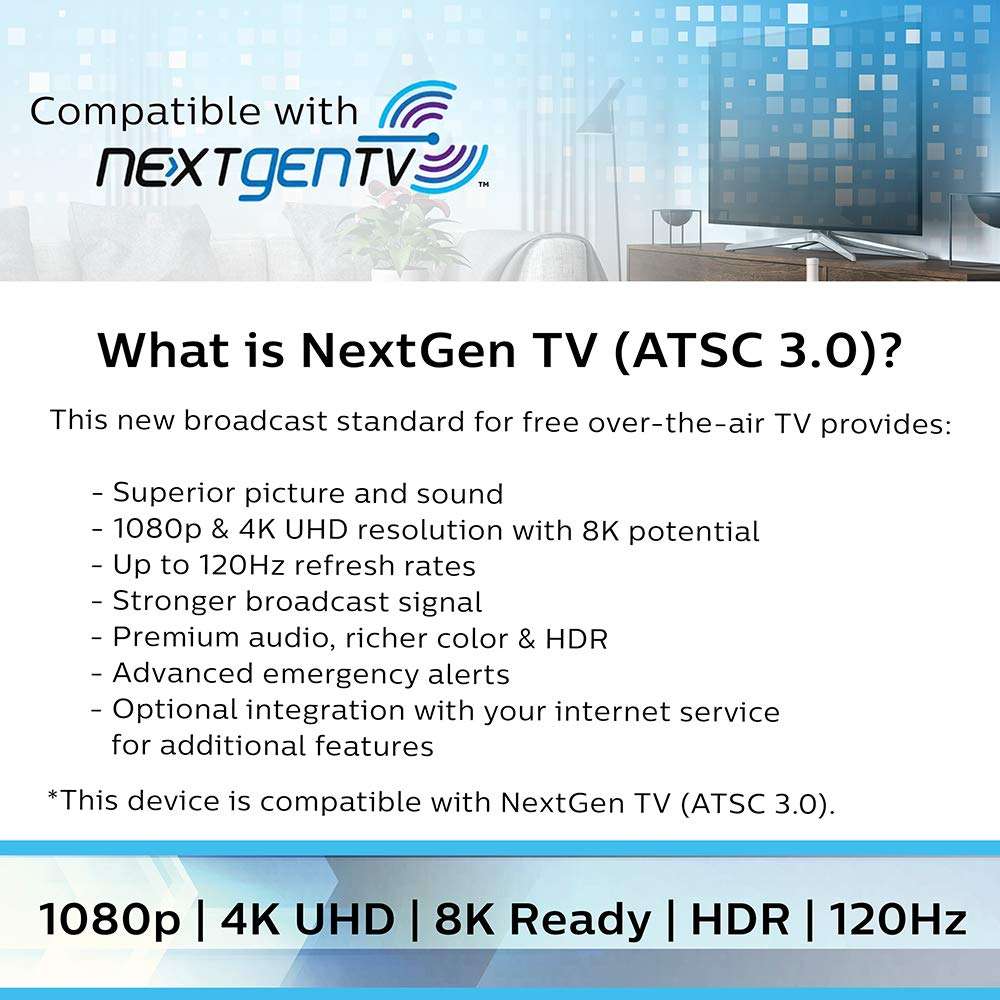 Compatible with
NEXTGENTV™

What is NextGen TV (ATSC 3.0)?

This new broadcast standard for free over-the-air TV provides:

- Superior picture and sound
- 1080p & 4K UHD resolution with 8K potential
- Up to 120Hz refresh rates
- Stronger broadcast signal
- Premium audio, richer color & HDR
- Advanced emergency alerts
- Optional integration with your internet service for additional features

*This device is compatible with NextGen TV (ATSC 3.0).

1080p | 4K UHD | 8K Ready | HDR | 120Hz